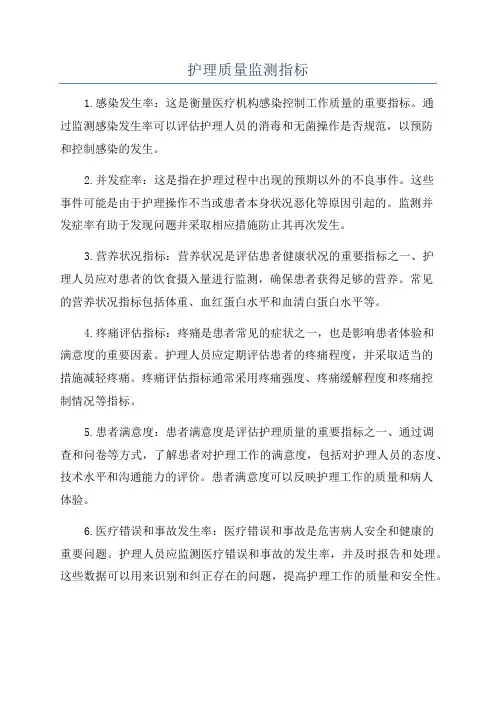 护理质量监测指标

1.感染发生率：这是衡量医疗机构感染控制工作质量的重要指标。通过监测感染发生率可以评估护理人员的消毒和无菌操作是否规范，以预防和控制感染的发生。

2.并发症率：这是指在护理过程中出现的预期以外的不良事件。这些事件可能是由于护理操作不当或患者本身状况恶化等原因引起的。监测并发症率有助于发现问题并采取相应措施防止其再次发生。

3.营养状况指标：营养状况是评估患者健康状况的重要指标之一、护理人员应对患者的饮食摄入量进行监测，确保患者获得足够的营养。常见的营养状况指标包括体重、血红蛋白水平和血清白蛋白水平等。

4.疼痛评估指标：疼痛是患者常见的症状之一，也是影响患者体验和满意度的重要因素。护理人员应定期评估患者的疼痛程度，并采取适当的措施减轻疼痛。疼痛评估指标通常采用疼痛强度、疼痛缓解程度和疼痛控制情况等指标。

5.患者满意度：患者满意度是评估护理质量的重要指标之一、通过调查和问卷等方式，了解患者对护理工作的满意度，包括对护理人员的态度、技术水平和沟通能力的评价。患者满意度可以反映护理工作的质量和病人体验。

6.医疗错误和事故发生率：医疗错误和事故是危害病人安全和健康的重要问题。护理人员应监测医疗错误和事故的发生率，并及时报告和处理。这些数据可以用来识别和纠正存在的问题，提高护理工作的质量和安全性。